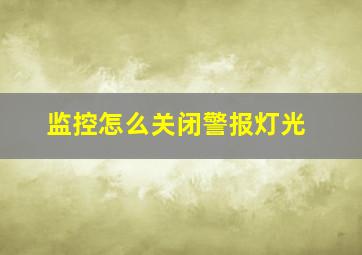 监控怎么关闭警报灯光